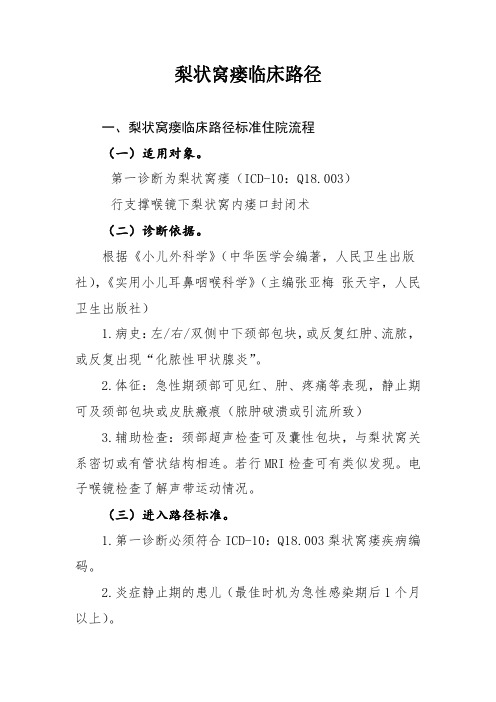 梨状窝瘘临床路径

一、梨状窝瘘临床路径标准住院流程

（一）适用对象。

第一诊断为梨状窝瘘（ICD-10：Q18.003）

行支撑喉镜下梨状窝内瘘口封闭术

（二）诊断依据。

根据《小儿外科学》（中华医学会编著，人民卫生出版社），《实用小儿耳鼻咽喉科学》（主编张亚梅 张天宇，人民卫生出版社）

1.病史：左/右/双侧中下颈部包块，或反复红肿、流脓，或反复出现“化脓性甲状腺炎”。

2.体征：急性期颈部可见红、肿、疼痛等表现，静止期可及颈部包块或皮肤瘢痕（脓肿破溃或引流所致）

3.辅助检查：颈部超声检查可及囊性包块，与梨状窝关系密切或有管状结构相连。若行MRI检查可有类似发现。电子喉镜检查了解声带运动情况。

（三）进入路径标准。

1.第一诊断必须符合ICD-10：Q18.003梨状窝瘘疾病编码。

2.炎症静止期的患儿（最佳时机为急性感染期后1个月以上）。